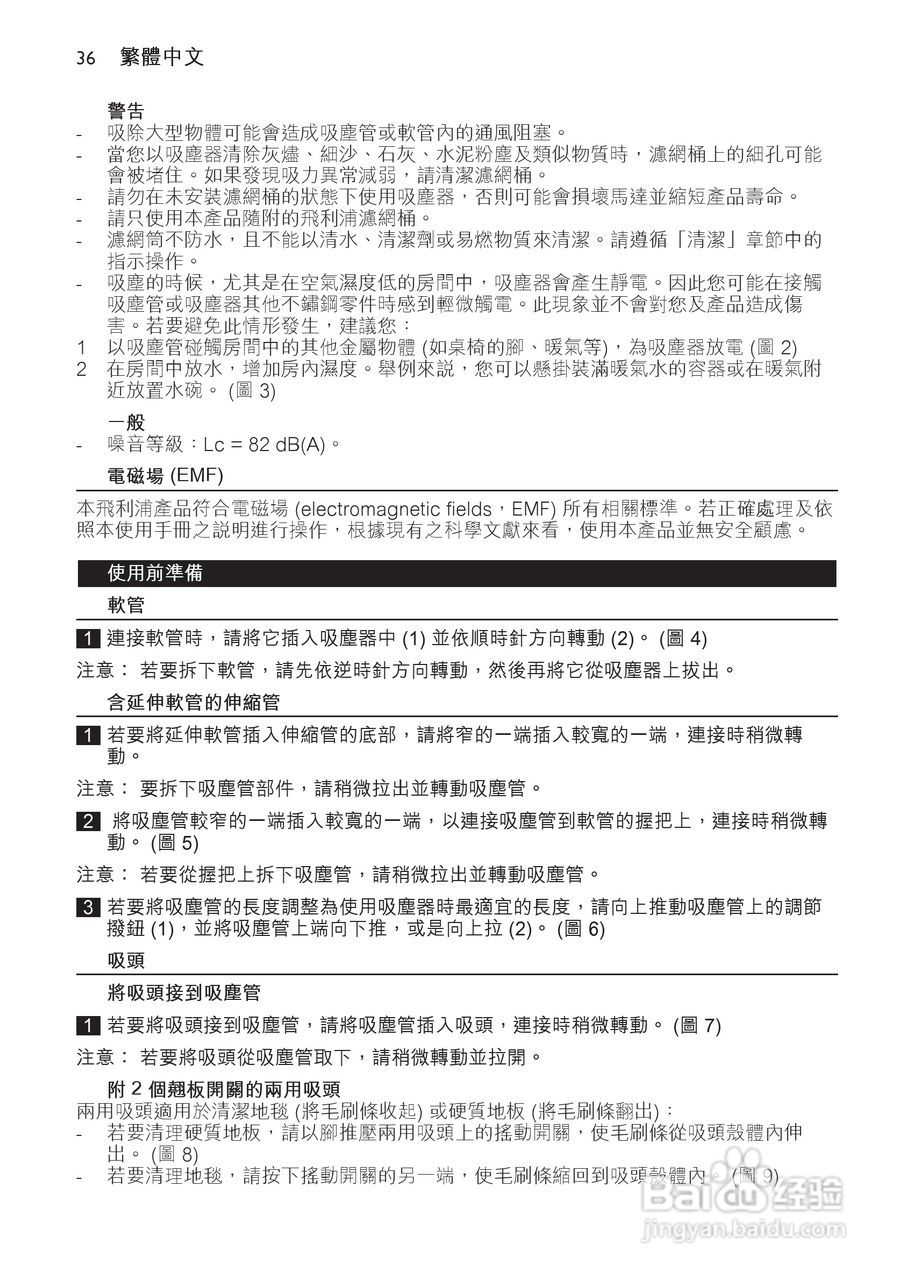 36 繁體中文

警告
- 吸除大型物體可能會造成吸塵管或軟管內的通風阻塞。
- 當您以吸塵器清除灰燼、細沙、石灰、水泥粉塵及類似物質時，濾網桶上的細孔可能會被堵住。如果發現吸力異常減弱，請清潔濾網桶。
- 請勿在未安裝濾網桶的狀態下使用吸塵器，否則可能會損壞馬達並縮短產品壽命。
- 請只使用本產品隨附的飛利浦濾網桶。
- 濾網筒不防水，且不能以清水、清潔劑或易燃物質來清潔。請遵循「清潔」章節中的指示操作。
- 吸塵的時候，尤其是在空氣濕度低的房間中，吸塵器會產生靜電。因此您可能在接觸吸塵管或吸塵器其他不鏽鋼零件時感到輕微觸電。此現象並不會對您及產品造成傷害。若要避免此情形發生，建議您：
1 以吸塵管碰觸房間中的其他金屬物體 (如桌椅的腳、暖氣等)，為吸塵器放電 (圖 2)
2 在房間中放水，增加房內濕度。舉例來說，您可以懸掛裝滿暖氣水的容器或在暖氣附近放置水碗。 (圖 3)

一般
- 噪音等級：Lc = 82 dB(A)。

電磁場 (EMF)
本飛利浦產品符合電磁場 (electromagnetic fields，EMF) 所有相關標準。若正確處理及依照本使用手冊之說明進行操作，根據現有之科學文獻來看，使用本產品並無安全顧慮。

使用前準備

軟管

1 連接軟管時，請將它插入吸塵器中 (1) 並依順時針方向轉動 (2)。 (圖 4)

注意： 若要拆下軟管，請先依逆時針方向轉動，然後再將它從吸塵器上拔出。

含延伸軟管的伸縮管

1 若要將延伸軟管插入伸縮管的底部，請將窄的一端插入較寬的一端，連接時稍微轉動。

注意： 要拆下吸塵管部件，請稍微拉出並轉動吸塵管。

2 將吸塵管較窄的一端插入較寬的一端，以連接吸塵管到軟管的握把上，連接時稍微轉動。 (圖 5)

注意： 若要從握把上拆下吸塵管，請稍微拉出並轉動吸塵管。

3 若要將吸塵管的長度調整為使用吸塵器時最適宜的長度，請向上推動吸塵管上的調節撥鈕 (1)，並將吸塵管上端向下推，或是向上拉 (2)。 (圖 6)

吸頭

將吸頭接到吸塵管

1 若要將吸頭接到吸塵管，請將吸塵管插入吸頭，連接時稍微轉動。 (圖 7)

注意： 若要將吸頭從吸塵管取下，請稍微轉動並拉開。

附 2 個翹板開關的兩用吸頭
兩用吸頭適用於清潔地毯 (將毛刷條收起) 或硬質地板 (將毛刷條翻出)：
- 若要清理硬質地板，請以腳推壓兩用吸頭上的搖動開關，使毛刷條從吸頭殼體內伸出。 (圖 8)
- 若要清理地毯，請按下搖動開關的另一端，使毛刷條縮回到吸頭殼體內。 (圖 9)

Baidu 经验
jingyan.baidu.com